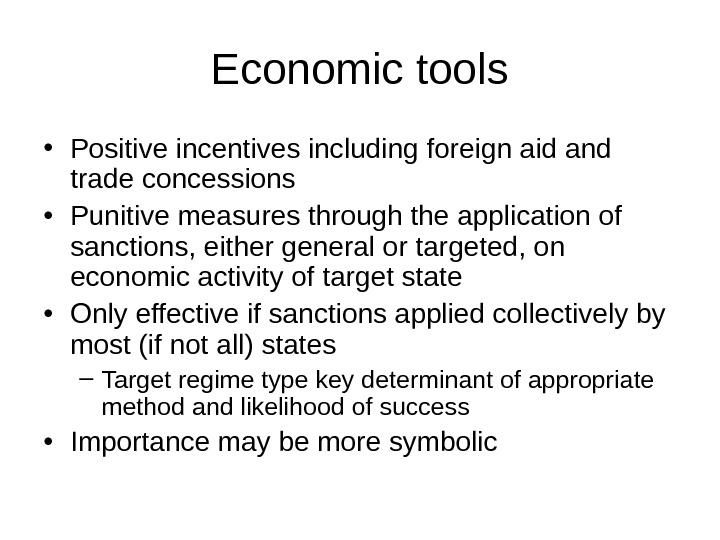 Economic tools

• Positive incentives including foreign aid and trade concessions
• Punitive measures through the application of sanctions, either general or targeted, on economic activity of target state
• Only effective if sanctions applied collectively by most (if not all) states
  – Target regime type key determinant of appropriate method and likelihood of success
• Importance may be more symbolic